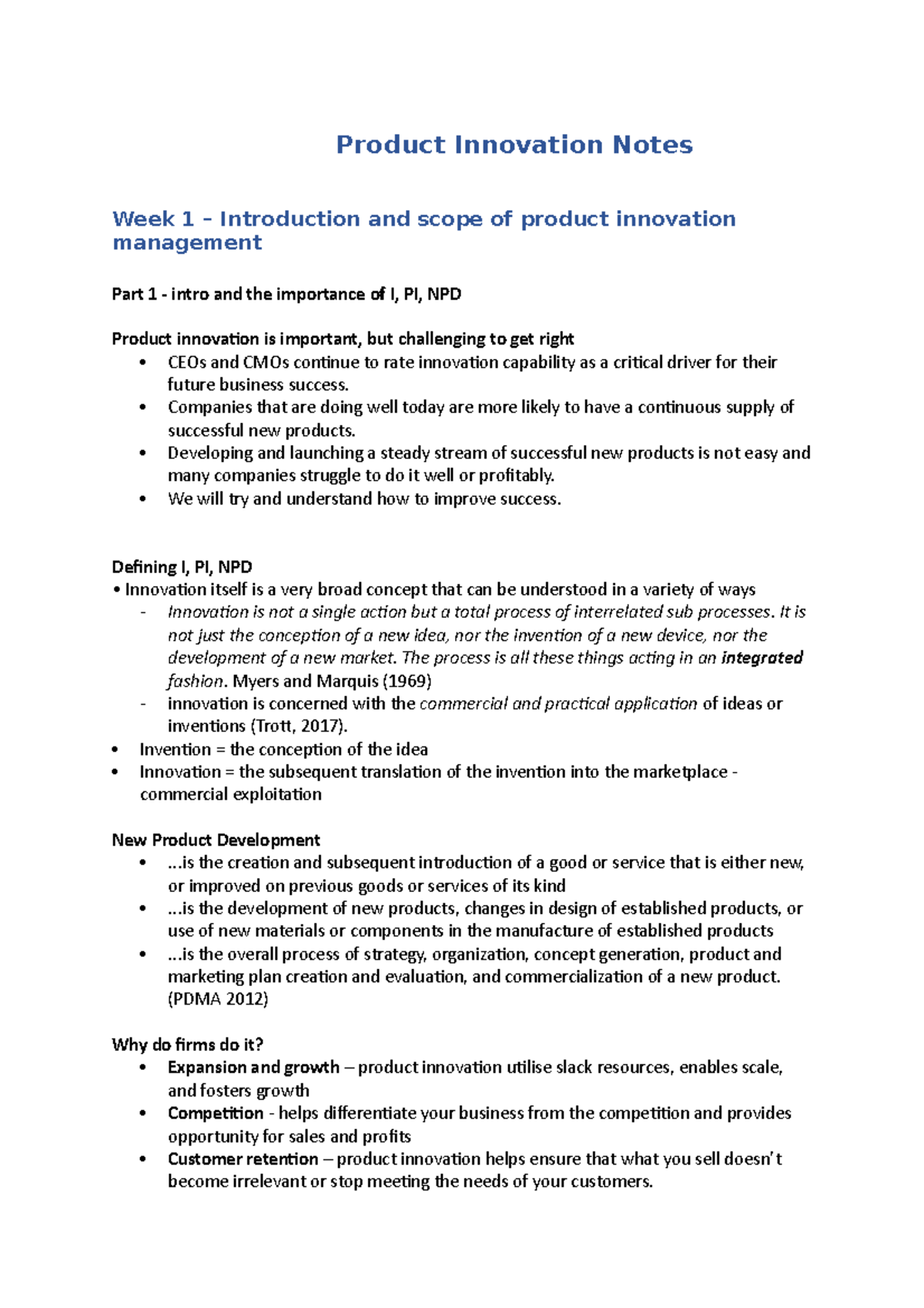 Product Innovation Notes

Week 1 – Introduction and scope of product innovation management

Part 1 - intro and the importance of I, PI, NPD

Product innovation is important, but challenging to get right
• CEOs and CMOs continue to rate innovation capability as a critical driver for their future business success.
• Companies that are doing well today are more likely to have a continuous supply of successful new products.
• Developing and launching a steady stream of successful new products is not easy and many companies struggle to do it well or profitably.
• We will try and understand how to improve success.

Defining I, PI, NPD
• Innovation itself is a very broad concept that can be understood in a variety of ways
- Innovation is not a single action but a total process of interrelated sub processes. It is not just the conception of a new idea, nor the invention of a new device, nor the development of a new market. The process is all these things acting in an integrated fashion. Myers and Marquis (1969)
- innovation is concerned with the commercial and practical application of ideas or inventions (Trott, 2017).
• Invention = the conception of the idea
• Innovation = the subsequent translation of the invention into the marketplace - commercial exploitation

New Product Development
• ...is the creation and subsequent introduction of a good or service that is either new, or improved on previous goods or services of its kind
• ...is the development of new products, changes in design of established products, or use of new materials or components in the manufacture of established products
• ...is the overall process of strategy, organization, concept generation, product and marketing plan creation and evaluation, and commercialization of a new product. (PDMA 2012)

Why do firms do it?
• Expansion and growth – product innovation utilise slack resources, enables scale, and fosters growth
• Competition - helps differentiate your business from the competition and provides opportunity for sales and profits
• Customer retention – product innovation helps ensure that what you sell doesn't become irrelevant or stop meeting the needs of your customers.